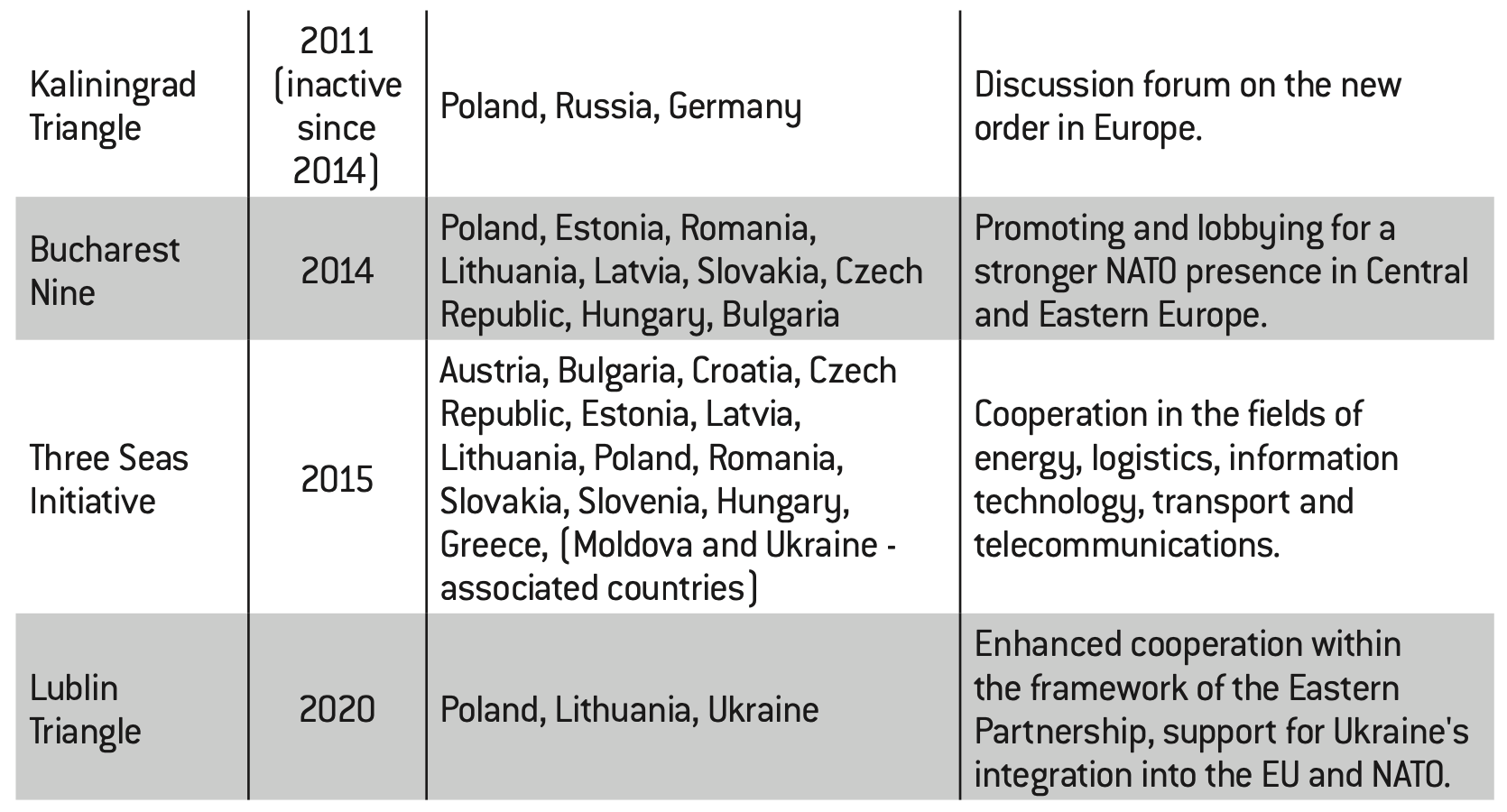 | Kaliningrad Triangle | 2011 (inactive since 2014) | Poland, Russia, Germany | Discussion forum on the new order in Europe. |
|---|---|---|---|
| Bucharest Nine | 2014 | Poland, Estonia, Romania, Lithuania, Latvia, Slovakia, Czech Republic, Hungary, Bulgaria | Promoting and lobbying for a stronger NATO presence in Central and Eastern Europe. |
| Three Seas Initiative | 2015 | Austria, Bulgaria, Croatia, Czech Republic, Estonia, Latvia, Lithuania, Poland, Romania, Slovakia, Slovenia, Hungary, Greece, (Moldova and Ukraine - associated countries) | Cooperation in the fields of energy, logistics, information technology, transport and telecommunications. |
| Lublin Triangle | 2020 | Poland, Lithuania, Ukraine | Enhanced cooperation within the framework of the Eastern Partnership, support for Ukraine's integration into the EU and NATO. |